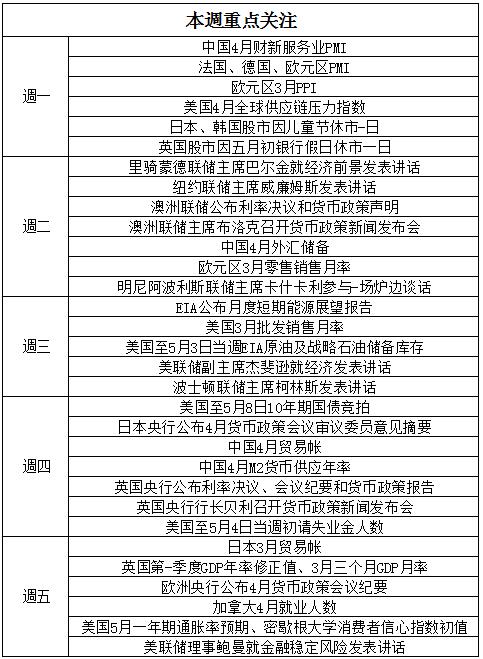 | 本週重点关注 | |
|---|---|
| 週一 | 中国4月财新服务业PMI |
| | 法国、德国、欧元区PMI |
| | 欧元区3月PPI |
| | 美国4月全球供应链压力指数 |
| | 日本、韩国股市因儿童节休市一日 |
| | 英国股市因五月初银行假日休市一日 |
| 週二 | 里骑蒙德联储主席巴尔金就经济前景发表讲话 |
| | 纽约联储主席威廉姆斯发表讲话 |
| | 澳洲联储公布利率决议和货币政策声明 |
| | 澳洲联储主席布洛克召开货币政策新闻发布会 |
| | 中国4月外汇储备 |
| | 欧元区3月零售销售月率 |
| | 明尼阿波利斯联储主席卡什卡利参与一场炉边谈话 |
| 週三 | EIA公布月度短期能源展望报告 |
| | 美国3月批发销售月率 |
| | 美国至5月3日当週EIA原油及战略石油储备库存 |
| | 美联储副主席杰斐逊就经济发表讲话 |
| | 波士顿联储主席柯林斯发表讲话 |
| 週四 | 美国至5月8日10年期国债竞拍 |
| | 日本央行公布4月货币政策会议审议委员意见摘要 |
| | 中国4月贸易帐 |
| | 中国4月M2货币供应年率 |
| | 英国央行公布利率决议、会议纪要和货币政策报告 |
| | 英国央行行长贝利召开货币政策新闻发布会 |
| | 美国至5月4日当週初请失业金人数 |
| 週五 | 日本3月贸易帐 |
| | 英国第一季度GDP年率修正值、3月三个月GDP月率 |
| | 欧洲央行公布4月货币政策会议纪要 |
| | 加拿大4月就业人数 |
| | 美国5月一年期通胀率预期、密歇根大学消费者信心指数初值 |
| | 美联储理事鲍曼就金融稳定风险发表讲话 |